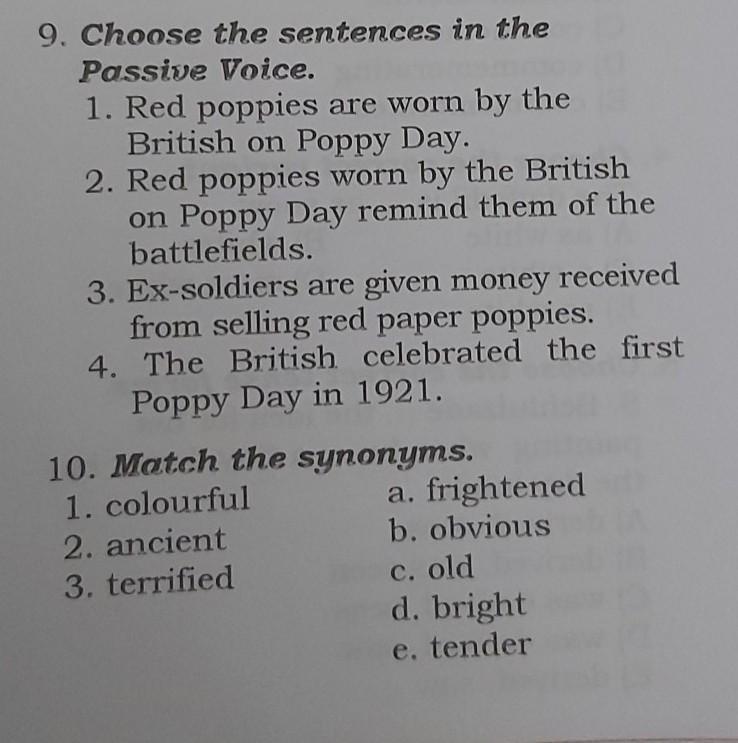 9. Choose the sentences in the Passive Voice.

1. Red poppies are worn by the British on Poppy Day.
2. Red poppies worn by the British on Poppy Day remind them of the battlefields.
3. Ex-soldiers are given money received from selling red paper poppies.
4. The British celebrated the first Poppy Day in 1921.

10. Match the synonyms.

1. colourful
2. ancient
3. terrified

a. frightened
b. obvious
c. old
d. bright
e. tender